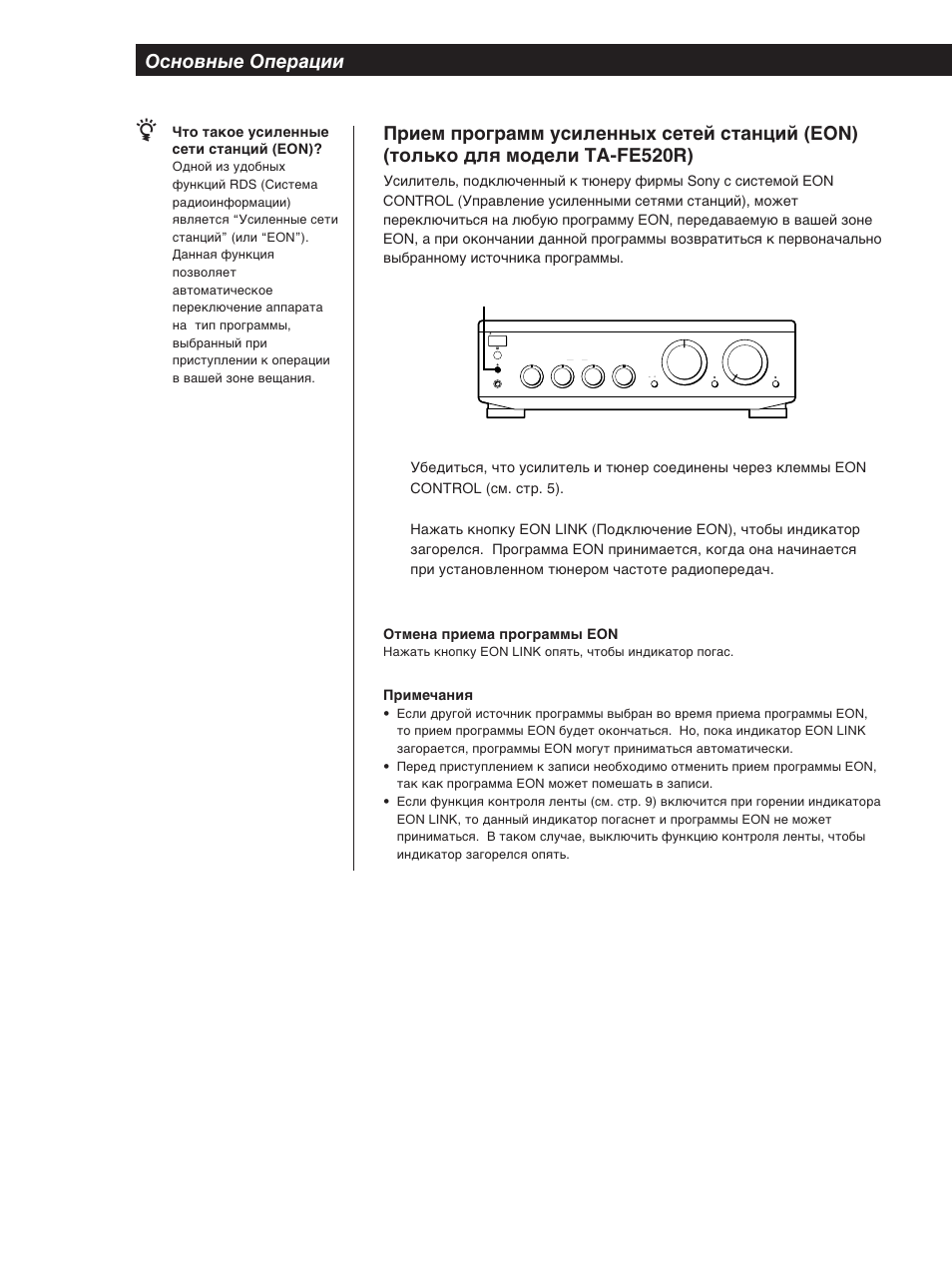 Основные Операции

Что такое усиленные сети станций (EON)?
Одной из удобных функций RDS (Система радиоинформации) является “Усиленные сети станций” (или “EON”). Данная функция позволяет автоматическое переключение аппарата на тип программы, выбранный при приступлении к операции в вашей зоне вещания.

Прием программ усиленных сетей станций (EON) (только для модели TA-FE520R)

Усилитель, подключенный к тюнеру фирмы Sony с системой EON CONTROL (Управление усиленными сетями станций), может переключиться на любую программу EON, передаваемую в вашей зоне EON, а при окончании данной программы возвратиться к первоначально выбранному источника программы.

Убедиться, что усилитель и тюнер соединены через клеммы EON CONTROL (см. стр. 5).

Нажать кнопку EON LINK (Подключение EON), чтобы индикатор загорелся. Программа EON принимается, когда она начинается при установленном тюнером частоте радиопередач.

Отмена приема программы EON
Нажать кнопку EON LINK опять, чтобы индикатор погас.

Примечания
• Если другой источник программы выбран во время приема программы EON, то прием программы EON будет окончаться. Но, пока индикатор EON LINK загорается, программы EON могут приниматься автоматически.
• Перед приступлением к записи необходимо отменить прием программы EON, так как программа EON может помешать в записи.
• Если функция контроля ленты (см. стр. 9) включится при горении индикатора EON LINK, то данный индикатор погаснет и программы EON не может приниматься. В таком случае, выключить функцию контроля ленты, чтобы индикатор загорелся опять.